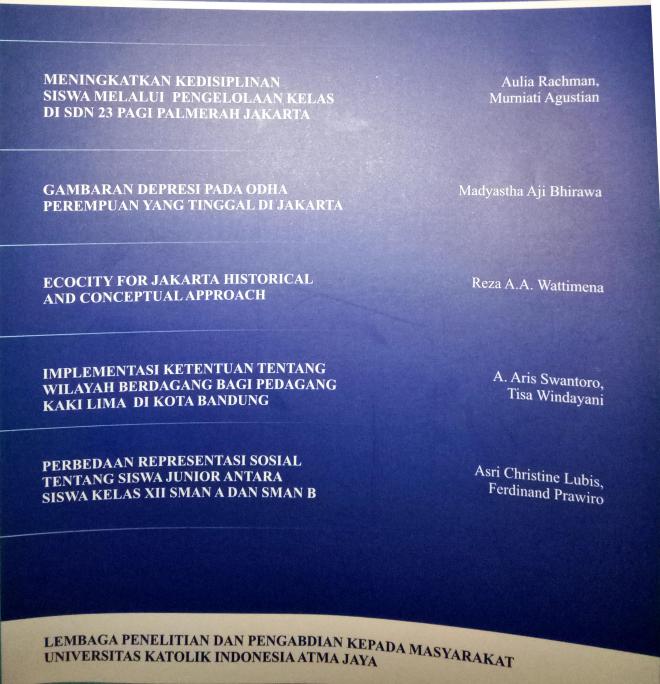 MENINGKATKAN KEDISIPLINAN SISWA MELALUI PENGELOLAAN KELAS DI SDN 23 PAGI PALMERAH JAKARTA

Aulia Rachman, Murniati Agustian

GAMBARAN DEPRESI PADA ODHA PEREMPUAN YANG TINGGAL DI JAKARTA

Madyastha Aji Bhirawa

ECOCITY FOR JAKARTA HISTORICAL AND CONCEPTUAL APPROACH

Reza A.A. Wattimena

IMPLEMENTASI KETENTUAN TENTANG WILAYAH BERDAGANG BAGI PEDAGANG KAKI LIMA DI KOTA BANDUNG

A. Aris Swantoro, Tisa Windayani

PERBEDAAN REPRESENTASI SOSIAL TENTANG SISWA JUNIOR ANTARA SISWA KELAS XII SMAN A DAN SMAN B

Asri Christine Lubis, Ferdinand Prawiro

LEMBAGA PENELITIAN DAN PENGABDIAN KEPADA MASYARAKAT
UNIVERSITAS KATOLIK INDONESIA ATMA JAYA